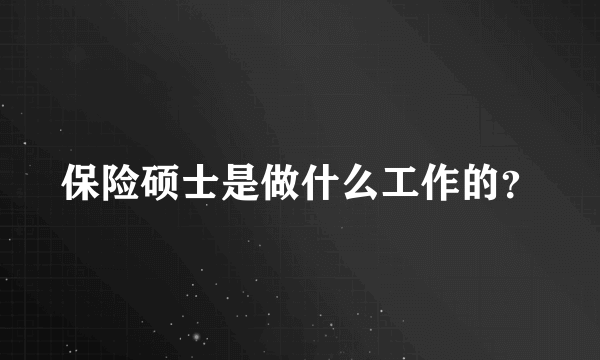 保险硕士是做什么工作的？